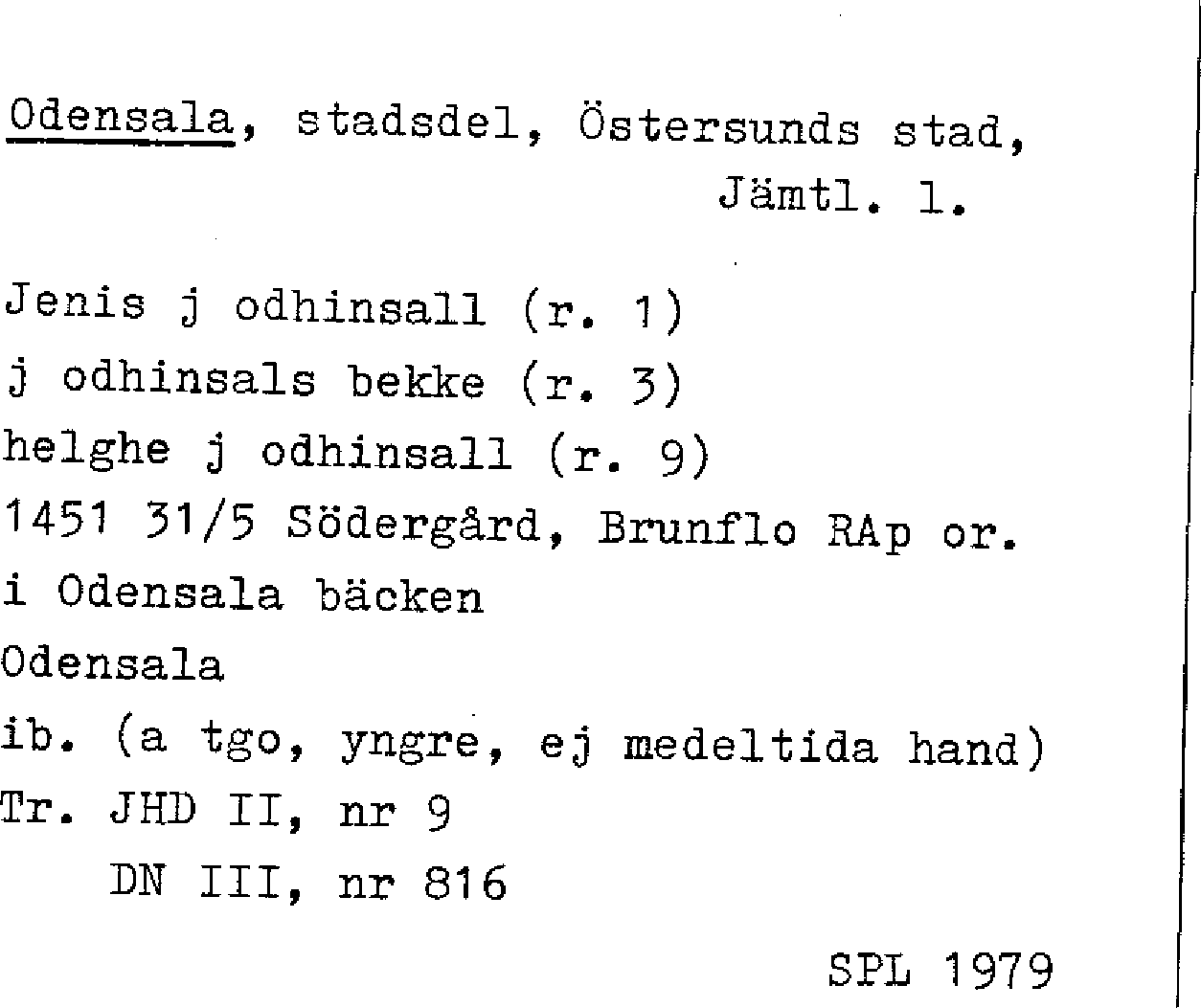 Odensala, stadsdel, Östersunds stad,
Jämtl. l.

Jenis j odhinsall (r. 1)
j odhinsals bekke (r. 3)
helghe j odhinsall (r. 9)
1451 31/5 Södergård, Brunflo RAp or.
i Odensala bäcken
Odensala
ib. (a tgo, yngre, ej medeltida hand)
Tr. JHD II, nr 9
DN III, nr 816

SPL 1979